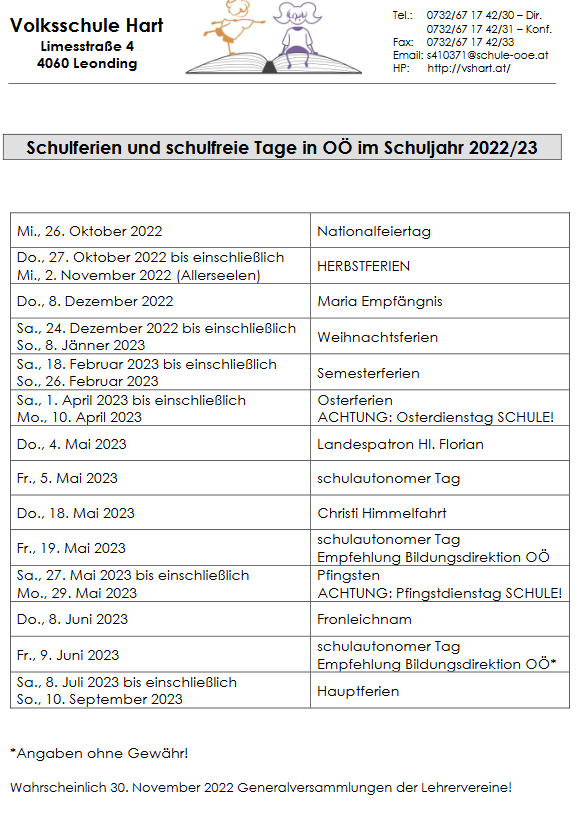 Volksschule Hart
Limesstraße 4
4060 Leonding

Tel.: 0732/67 17 42/30 – Dir.
0732/67 17 42/31 – Konf.
Fax: 0732/67 17 42/33
Email: s410371@schule-ooe.at
HP: http://vshart.at/

Schulferien und schulfreie Tage in OÖ im Schuljahr 2022/23

| | |
|---|---|
| Mi., 26. Oktober 2022 | Nationalfeiertag |
| Do., 27. Oktober 2022 bis einschließlich Mi., 2. November 2022 (Allerseelen) | HERBSTFERIEN |
| Do., 8. Dezember 2022 | Maria Empfängnis |
| Sa., 24. Dezember 2022 bis einschließlich So., 8. Jänner 2023 | Weihnachtsferien |
| Sa., 18. Februar 2023 bis einschließlich So., 26. Februar 2023 | Semesterferien |
| Sa., 1. April 2023 bis einschließlich Mo., 10. April 2023 | Osterferien ACHTUNG: Osterdienstag SCHULE! |
| Do., 4. Mai 2023 | Landespatron Hl. Florian |
| Fr., 5. Mai 2023 | schulautonomer Tag |
| Do., 18. Mai 2023 | Christi Himmelfahrt |
| Fr., 19. Mai 2023 | schulautonomer Tag Empfehlung Bildungsdirektion OÖ |
| Sa., 27. Mai 2023 bis einschließlich Mo., 29. Mai 2023 | Pfingsten ACHTUNG: Pfingstdienstag SCHULE! |
| Do., 8. Juni 2023 | Fronleichnam |
| Fr., 9. Juni 2023 | schulautonomer Tag Empfehlung Bildungsdirektion OÖ* |
| Sa., 8. Juli 2023 bis einschließlich So., 10. September 2023 | Hauptferien |

*Angaben ohne Gewähr!

Wahrscheinlich 30. November 2022 Generalversammlungen der Lehrervereine!